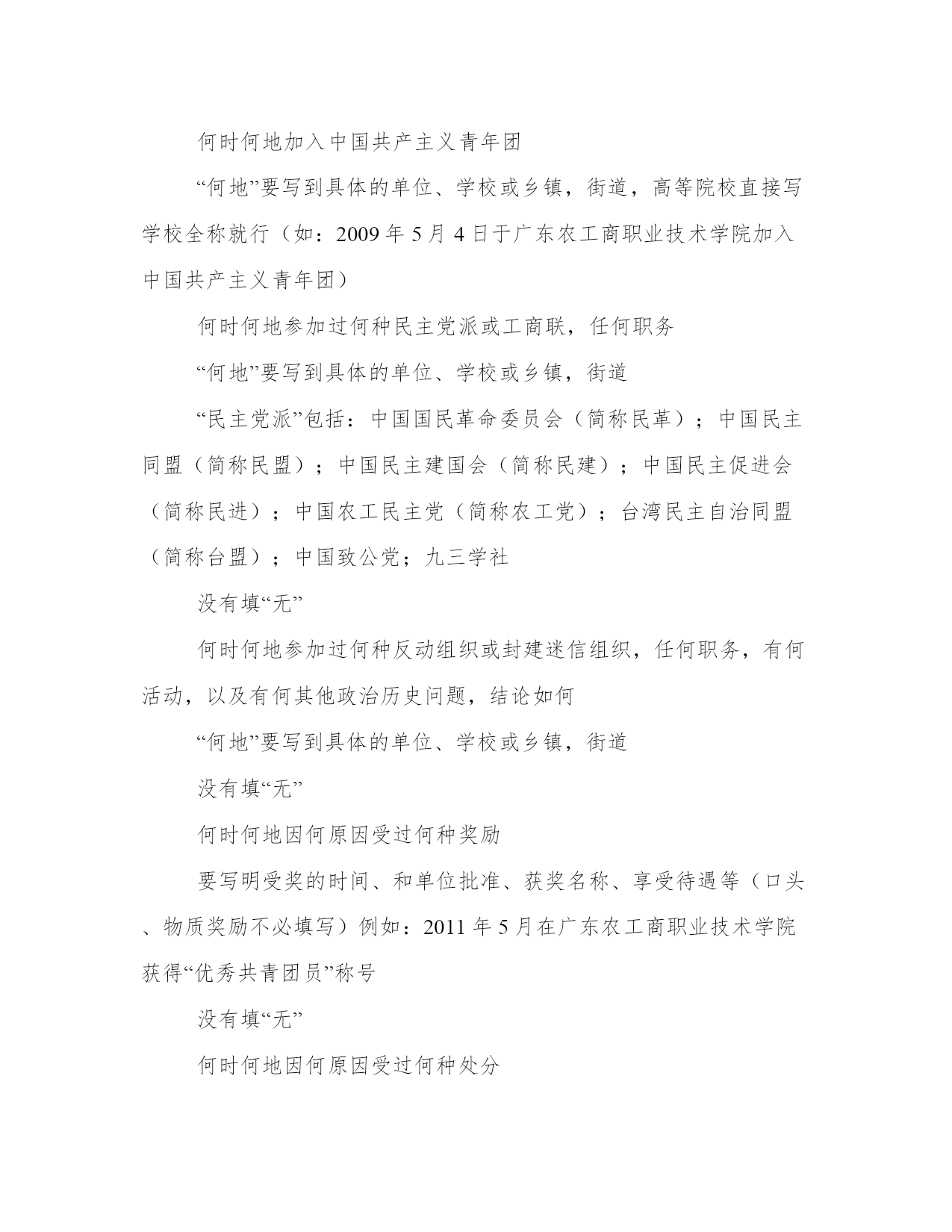 何时何地加入中国共产主义青年团

“何地”要写到具体的单位、学校或乡镇，街道，高等院校直接写学校全称就行（如：2009 年 5 月 4 日于广东农工商职业技术学院加入中国共产主义青年团）

何时何地参加过何种民主党派或工商联，任何职务

“何地”要写到具体的单位、学校或乡镇，街道

“民主党派”包括：中国国民革命委员会（简称民革）；中国民主同盟（简称民盟）；中国民主建国会（简称民建）；中国民主促进会（简称民进）；中国农工民主党（简称农工党）；台湾民主自治同盟（简称台盟）；中国致公党；九三学社

没有填“无”

何时何地参加过何种反动组织或封建迷信组织，任何职务，有何活动，以及有何其他政治历史问题，结论如何

“何地”要写到具体的单位、学校或乡镇，街道

没有填“无”

何时何地因何原因受过何种奖励

要写明受奖的时间、和单位批准、获奖名称、享受待遇等（口头、物质奖励不必填写）例如：2011 年 5 月在广东农工商职业技术学院获得“优秀共青团员”称号

没有填“无”

何时何地因何原因受过何种处分